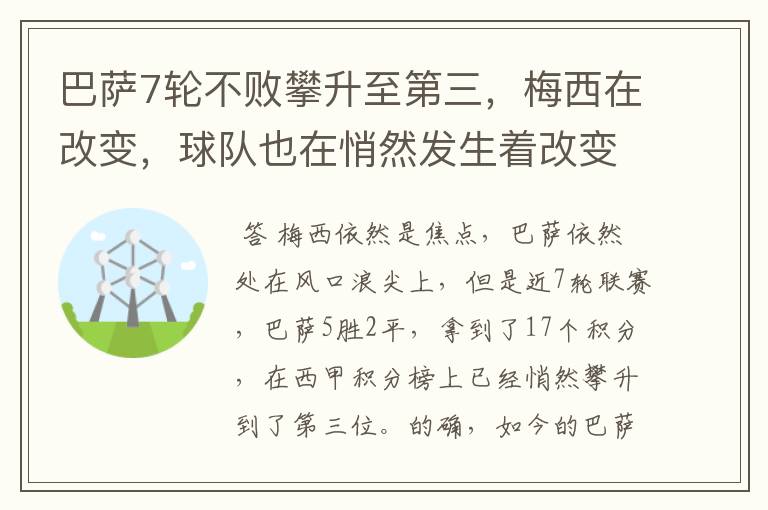 巴萨7轮不败攀升至第三，梅西在改变，球队也在悄然发生着改变

答 梅西依然是焦点，巴萨依然处在风口浪尖上，但是近7轮联赛，巴萨5胜2平，拿到了17个积分，在西甲积分榜上已经悄然攀升到了第三位。的确，如今的巴萨